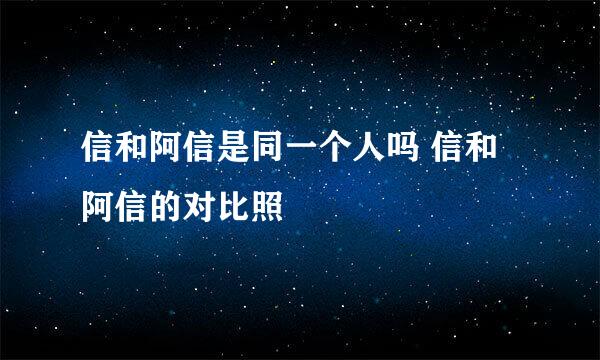 信和阿信是同一个人吗 信和阿信的对比照